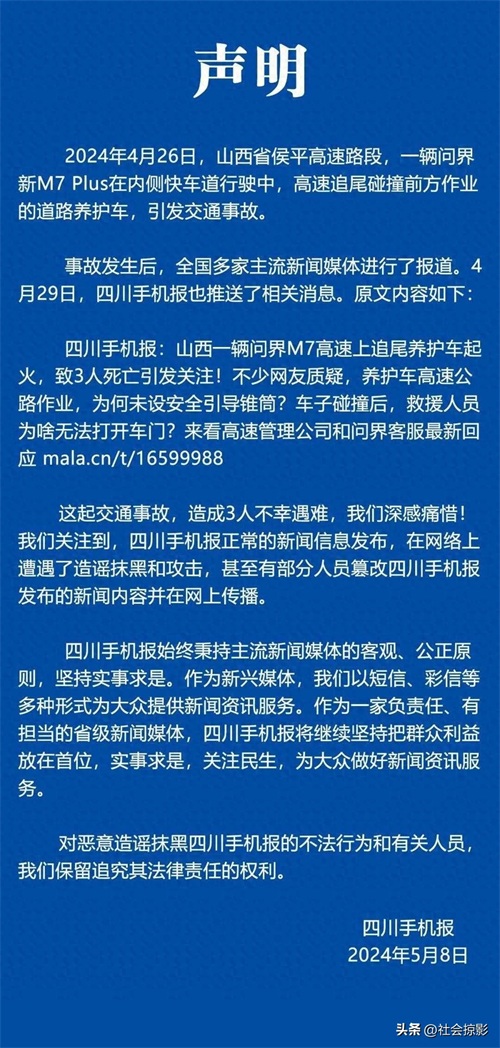 声明

2024年4月26日，山西省侯平高速路段，一辆问界新M7 Plus在内侧快车道行驶中，高速追尾碰撞前方作业的道路养护车，引发交通事故。

事故发生后，全国多家主流新闻媒体进行了报道。4月29日，四川手机报也推送了相关消息。原文内容如下：

四川手机报：山西一辆问界M7高速上追尾养护车起火，致3人死亡引发关注！不少网友质疑，养护车高速公路作业，为何未设安全引导锥筒？车子碰撞后，救援人员为啥无法打开车门？来看高速管理公司和问界客服最新回应 mala.cn/t/16599988

这起交通事故，造成3人不幸遇难，我们深感痛惜！我们关注到，四川手机报正常的新闻信息发布，在网络上遭遇了造谣抹黑和攻击，甚至有部分人员篡改四川手机报发布的新闻内容并在网上传播。

四川手机报始终秉持主流新闻媒体的客观、公正原则，坚持实事求是。作为新兴媒体，我们以短信、彩信等多种形式为大众提供新闻资讯服务。作为一家负责任、有担当的省级新闻媒体，四川手机报将继续坚持把群众利益放在首位，实事求是，关注民生，为大众做好新闻资讯服务。

对恶意造谣抹黑四川手机报的不法行为和有关人员，我们保留追究其法律责任的权利。

四川手机报
2024年5月8日

头条 @社会掠影